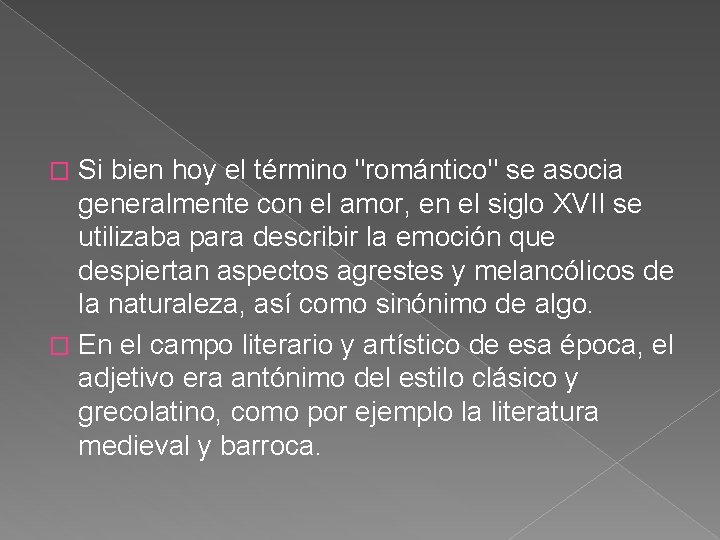 Si bien hoy el término "romántico" se asocia generalmente con el amor, en el siglo XVII se utilizaba para describir la emoción que despiertan aspectos agrestes y melancólicos de la naturaleza, así como sinónimo de algo.

En el campo literario y artístico de esa época, el adjetivo era antónimo del estilo clásico y grecolatino, como por ejemplo la literatura medieval y barroca.